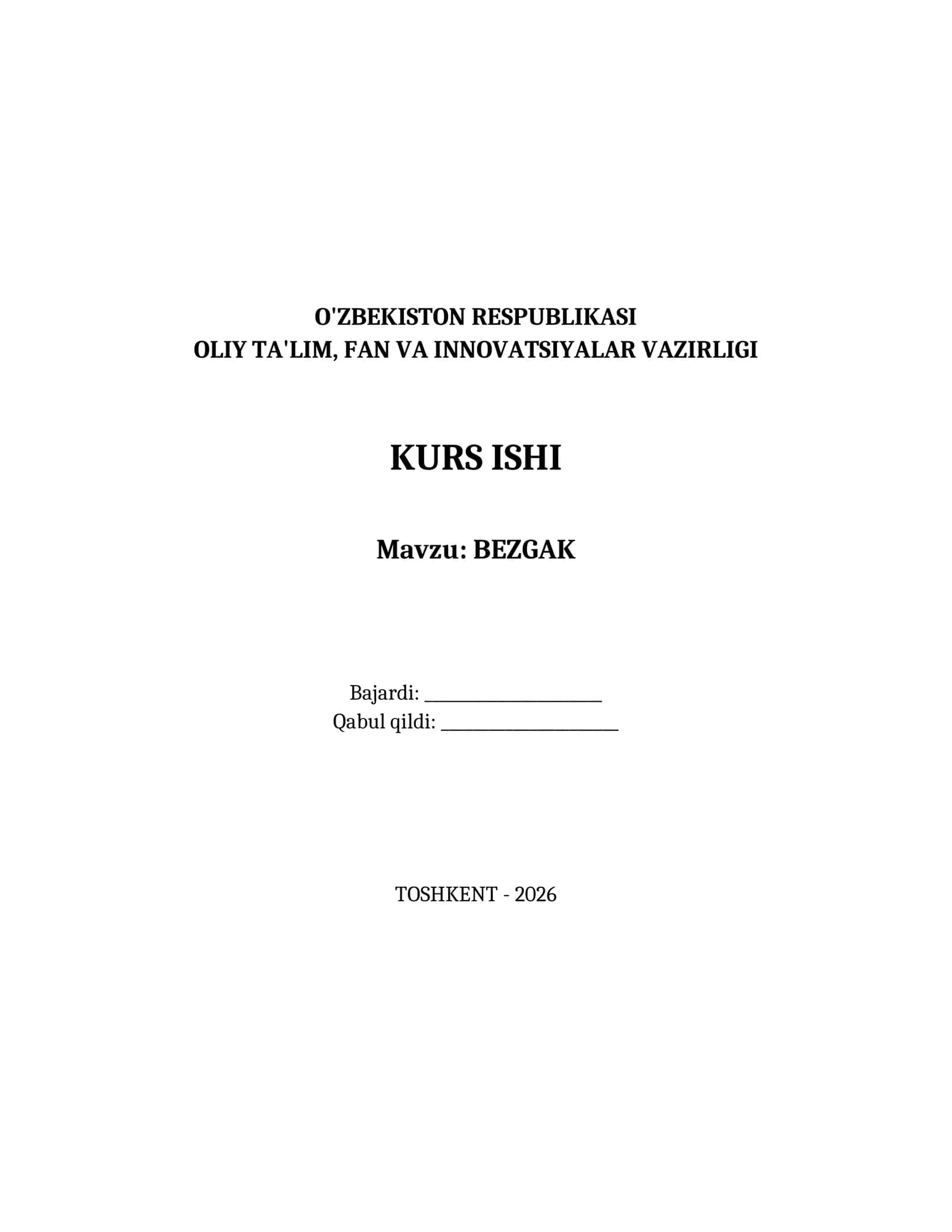 O'ZBEKISTON RESPUBLIKASI
OLIY TA'LIM, FAN VA INNOVATSIYALAR VAZIRLIGI

KURS ISHI

Mavzu: BEZGAK

Bajardi: ____________________
Qabul qildi: ____________________

TOSHKENT - 2026